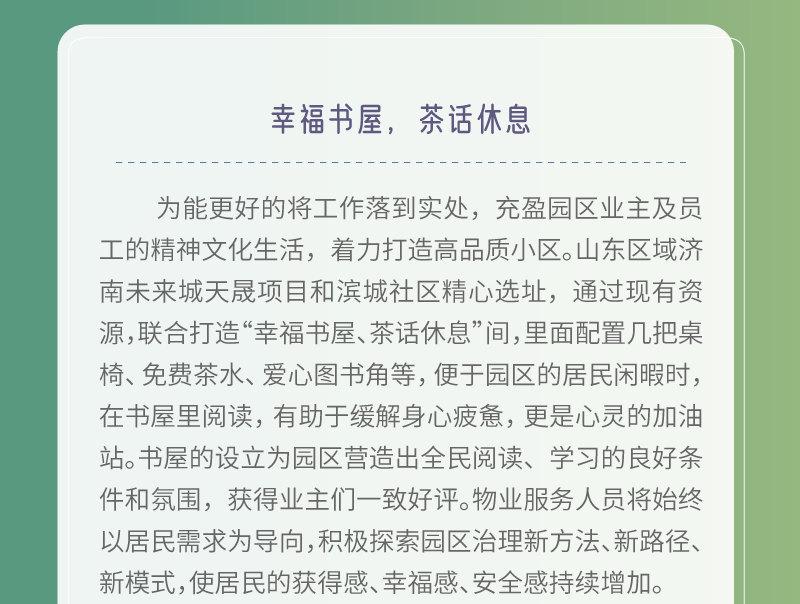 幸福书屋，茶话休息

为能更好的将工作落到实处，充盈园区业主及员工的精神文化生活，着力打造高品质小区。山东区域济南未来城天晟项目和滨城社区精心选址，通过现有资源，联合打造“幸福书屋、茶话休息”间，里面配置几把桌椅、免费茶水、爱心图书角等，便于园区的居民闲暇时，在书屋里阅读，有助于缓解身心疲惫，更是心灵的加油站。书屋的设立为园区营造出全民阅读、学习的良好条件和氛围，获得业主们一致好评。物业服务人员将始终以居民需求为导向，积极探索园区治理新方法、新路径、新模式，使居民的获得感、幸福感、安全感持续增加。